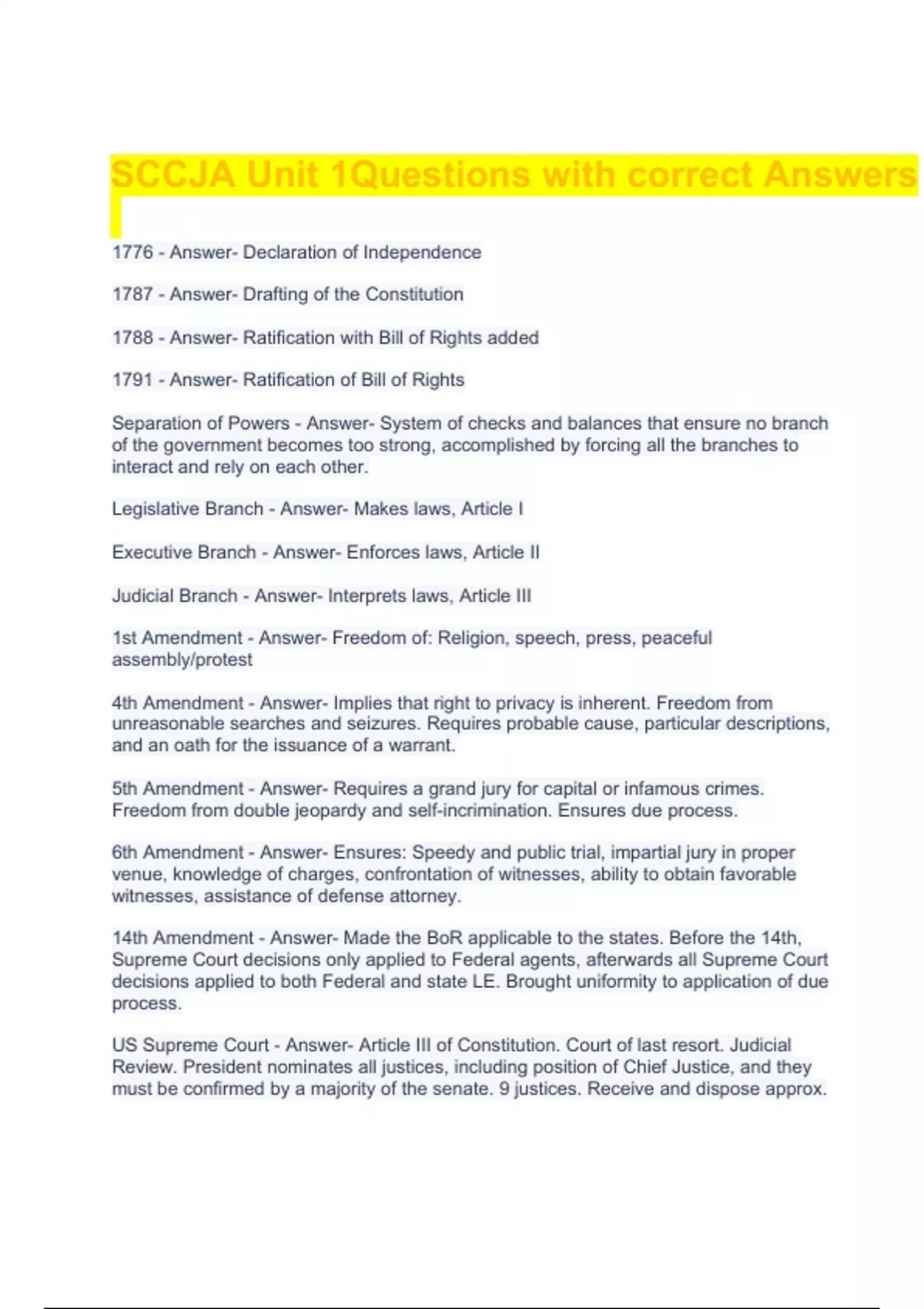 SCCJA Unit 1Questions with correct Answers

1776 - Answer- Declaration of Independence

1787 - Answer- Drafting of the Constitution

1788 - Answer- Ratification with Bill of Rights added

1791 - Answer- Ratification of Bill of Rights

Separation of Powers - Answer- System of checks and balances that ensure no branch of the government becomes too strong, accomplished by forcing all the branches to interact and rely on each other.

Legislative Branch - Answer- Makes laws, Article I

Executive Branch - Answer- Enforces laws, Article II

Judicial Branch - Answer- Interprets laws, Article III

1st Amendment - Answer- Freedom of: Religion, speech, press, peaceful assembly/protest

4th Amendment - Answer- Implies that right to privacy is inherent. Freedom from unreasonable searches and seizures. Requires probable cause, particular descriptions, and an oath for the issuance of a warrant.

5th Amendment - Answer- Requires a grand jury for capital or infamous crimes. Freedom from double jeopardy and self-incrimination. Ensures due process.

6th Amendment - Answer- Ensures: Speedy and public trial, impartial jury in proper venue, knowledge of charges, confrontation of witnesses, ability to obtain favorable witnesses, assistance of defense attorney.

14th Amendment - Answer- Made the BoR applicable to the states. Before the 14th, Supreme Court decisions only applied to Federal agents, afterwards all Supreme Court decisions applied to both Federal and state LE. Brought uniformity to application of due process.

US Supreme Court - Answer- Article III of Constitution. Court of last resort. Judicial Review. President nominates all justices, including position of Chief Justice, and they must be confirmed by a majority of the senate. 9 justices. Receive and dispose approx.